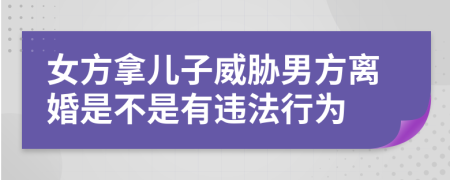 女方拿儿子威胁男方离婚是不是有违法行为